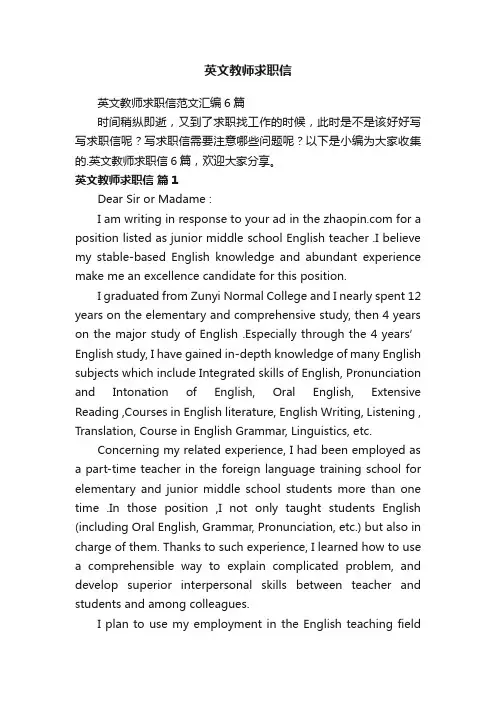 英文教师求职信

英文教师求职信范文汇编6篇

时间稍纵即逝，又到了求职找工作的时候，此时是不是该好好写写求职信呢？写求职信需要注意哪些问题呢？以下是小编为大家收集的.英文教师求职信6篇，欢迎大家分享。

英文教师求职信 篇1

Dear Sir or Madame :

I am writing in response to your ad in the zhaopin.com for a position listed as junior middle school English teacher .I believe my stable-based English knowledge and abundant experience make me an excellence candidate for this position.

I graduated from Zunyi Normal College and I nearly spent 12 years on the elementary and comprehensive study, then 4 years on the major study of English .Especially through the 4 years' English study, I have gained in-depth knowledge of many English subjects which include Integrated skills of English, Pronunciation and Intonation of English, Oral English, Extensive Reading ,Courses in English literature, English Writing, Listening , Translation, Course in English Grammar, Linguistics, etc.

Concerning my related experience, I had been employed as a part-time teacher in the foreign language training school for elementary and junior middle school students more than one time .In those position ,I not only taught students English (including Oral English, Grammar, Pronunciation, etc.) but also in charge of them. Thanks to such experience, I learned how to use a comprehensible way to explain complicated problem, and develop superior interpersonal skills between teacher and students and among colleagues.

I plan to use my employment in the English teaching field